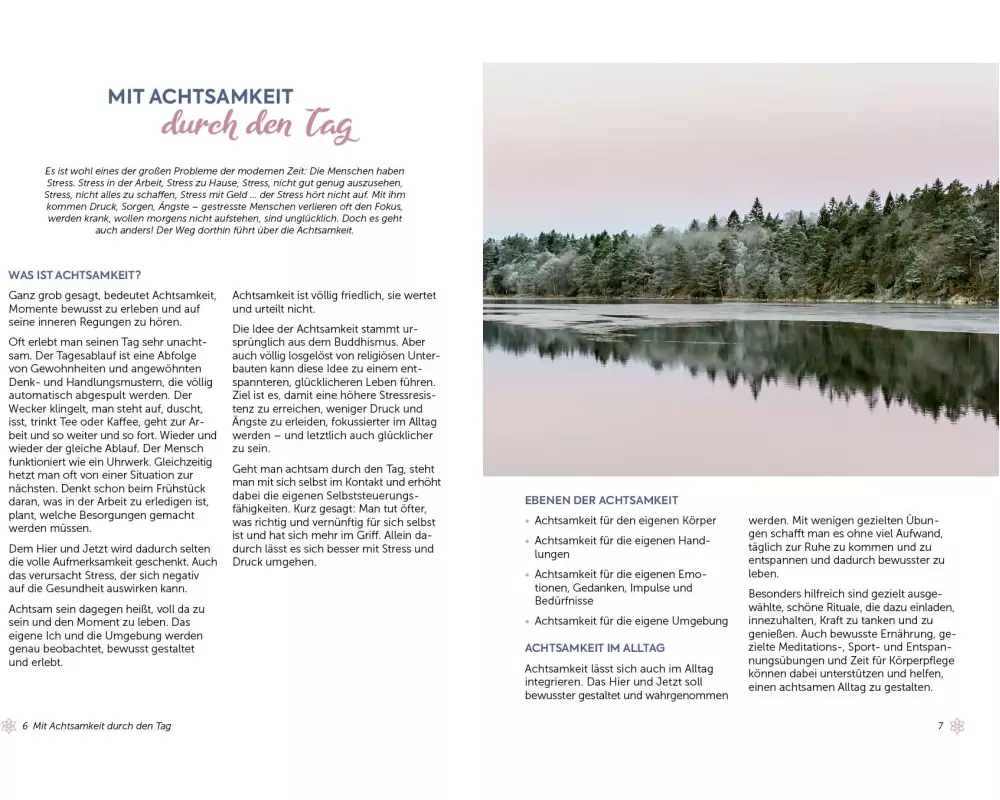 MIT ACHTSAMKEIT
durch den Tag

Es ist wohl eines der großen Probleme der modernen Zeit: Die Menschen haben Stress. Stress in der Arbeit, Stress zu Hause, Stress, nicht gut genug auszusehen, Stress, nicht alles zu schaffen, Stress mit Geld ... der Stress hört nicht auf. Mit ihm kommen Druck, Sorgen, Ängste – gestresste Menschen verlieren oft den Fokus, werden krank, wollen morgens nicht aufstehen, sind unglücklich. Doch es geht auch anders! Der Weg dorthin führt über die Achtsamkeit.

WAS IST ACHTSAMKEIT?

Ganz grob gesagt, bedeutet Achtsamkeit, Momente bewusst zu erleben und auf seine inneren Regungen zu hören.

Oft erlebt man seinen Tag sehr unachtsam. Der Tagesablauf ist eine Abfolge von Gewohnheiten und angewöhnten Denk- und Handlungsmustern, die völlig automatisch abgespult werden. Der Wecker klingelt, man steht auf, duscht, isst, trinkt Tee oder Kaffee, geht zur Arbeit und so weiter und so fort. Wieder und wieder der gleiche Ablauf. Der Mensch funktioniert wie ein Uhrwerk. Gleichzeitig hetzt man oft von einer Situation zur nächsten. Denkt schon beim Frühstück daran, was in der Arbeit zu erledigen ist, plant, welche Besorgungen gemacht werden müssen.

Dem Hier und Jetzt wird dadurch selten die volle Aufmerksamkeit geschenkt. Auch das verursacht Stress, der sich negativ auf die Gesundheit auswirken kann.

Achtsam sein dagegen heißt, voll da zu sein und den Moment zu leben. Das eigene Ich und die Umgebung werden genau beobachtet, bewusst gestaltet und erlebt.

Achtsamkeit ist völlig friedlich, sie wertet und urteilt nicht.

Die Idee der Achtsamkeit stammt ursprünglich aus dem Buddhismus. Aber auch völlig losgelöst von religiösen Unterbauten kann diese Idee zu einem entspannteren, glücklicheren Leben führen. Ziel ist es, damit eine höhere Stressresistenz zu erreichen, weniger Druck und Ängste zu erleiden, fokussierter im Alltag werden – und letztlich auch glücklicher zu sein.

Geht man achtsam durch den Tag, steht man mit sich selbst im Kontakt und erhöht dabei die eigenen Selbststeuerungsfähigkeiten. Kurz gesagt: Man tut öfter, was richtig und vernünftig für sich selbst ist und hat sich mehr im Griff. Allein dadurch lässt es sich besser mit Stress und Druck umgehen.

6 Mit Achtsamkeit durch den Tag

EBENEN DER ACHTSAMKEIT

• Achtsamkeit für den eigenen Körper
• Achtsamkeit für die eigenen Handlungen
• Achtsamkeit für die eigenen Emotionen, Gedanken, Impulse und Bedürfnisse
• Achtsamkeit für die eigene Umgebung

ACHTSAMKEIT IM ALLTAG

Achtsamkeit lässt sich auch im Alltag integrieren. Das Hier und Jetzt soll bewusster gestaltet und wahrgenommen werden. Mit wenigen gezielten Übungen schafft man es ohne viel Aufwand, täglich zur Ruhe zu kommen und zu entspannen und dadurch bewusster zu leben.

Besonders hilfreich sind gezielt ausgewählte, schöne Rituale, die dazu einladen, innezuhalten, Kraft zu tanken und zu genießen. Auch bewusste Ernährung, gezielte Meditations-, Sport- und Entspannungsübungen und Zeit für Körperpflege können dabei unterstützen und helfen, einen achtsamen Alltag zu gestalten.

7